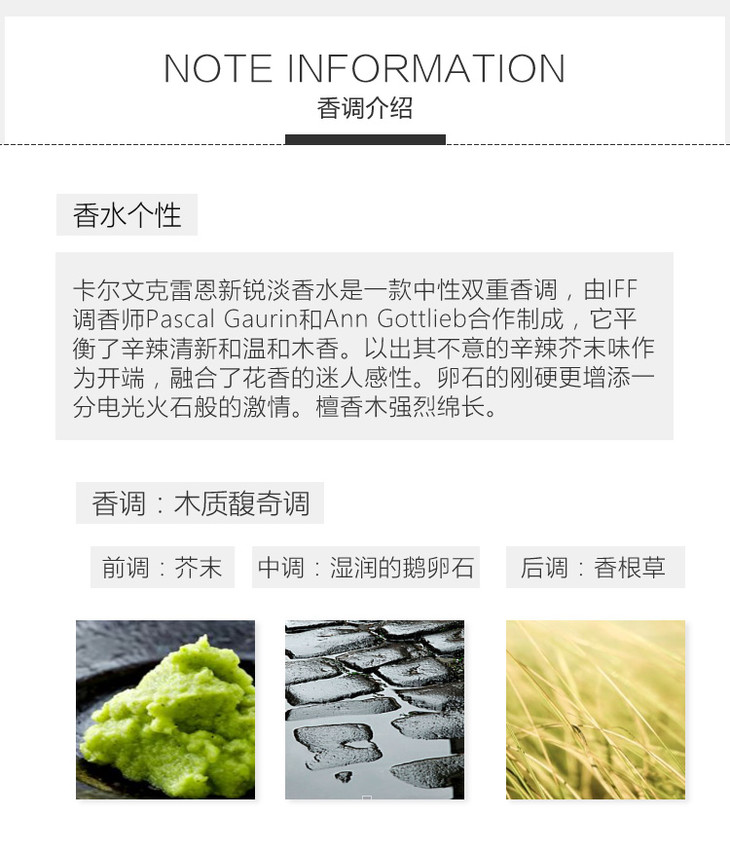 NOTE INFORMATION
香调介绍

香水个性

卡尔文克雷恩新锐淡香水是一款中性双重香调，由IFF调香师Pascal Gaurin和Ann Gottlieb合作制成，它平衡了辛辣清新和温和木香。以出其不意的辛辣芥末味作为开端，融合了花香的迷人感性。卵石的刚硬更增添一分电光火石般的激情。檀香木强烈绵长。

香调：木质馥奇调

前调：芥末 中调：湿润的鹅卵石 后调：香根草